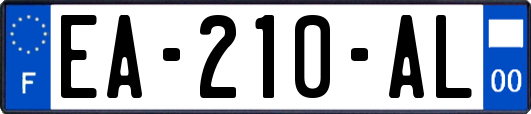 F
EA-210-AL
00